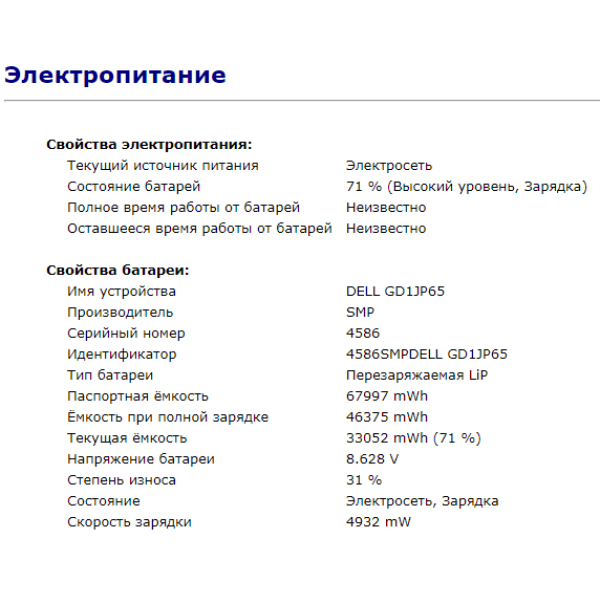 Электропитание

Свойства электропитания:

| | |
|---|---|
| Текущий источник питания | Электросеть |
| Состояние батарей | 71 % (Высокий уровень, Зарядка) |
| Полное время работы от батарей | Неизвестно |
| Оставшееся время работы от батарей | Неизвестно |

Свойства батареи:

| | |
|---|---|
| Имя устройства | DELL GD1JP65 |
| Производитель | SMP |
| Серийный номер | 4586 |
| Идентификатор | 4586SMPDELL GD1JP65 |
| Тип батареи | Перезаряжаемая LiP |
| Паспортная ёмкость | 67997 mWh |
| Ёмкость при полной зарядке | 46375 mWh |
| Текущая ёмкость | 33052 mWh (71 %) |
| Напряжение батареи | 8.628 V |
| Степень износа | 31 % |
| Состояние | Электросеть, Зарядка |
| Скорость зарядки | 4932 mW |